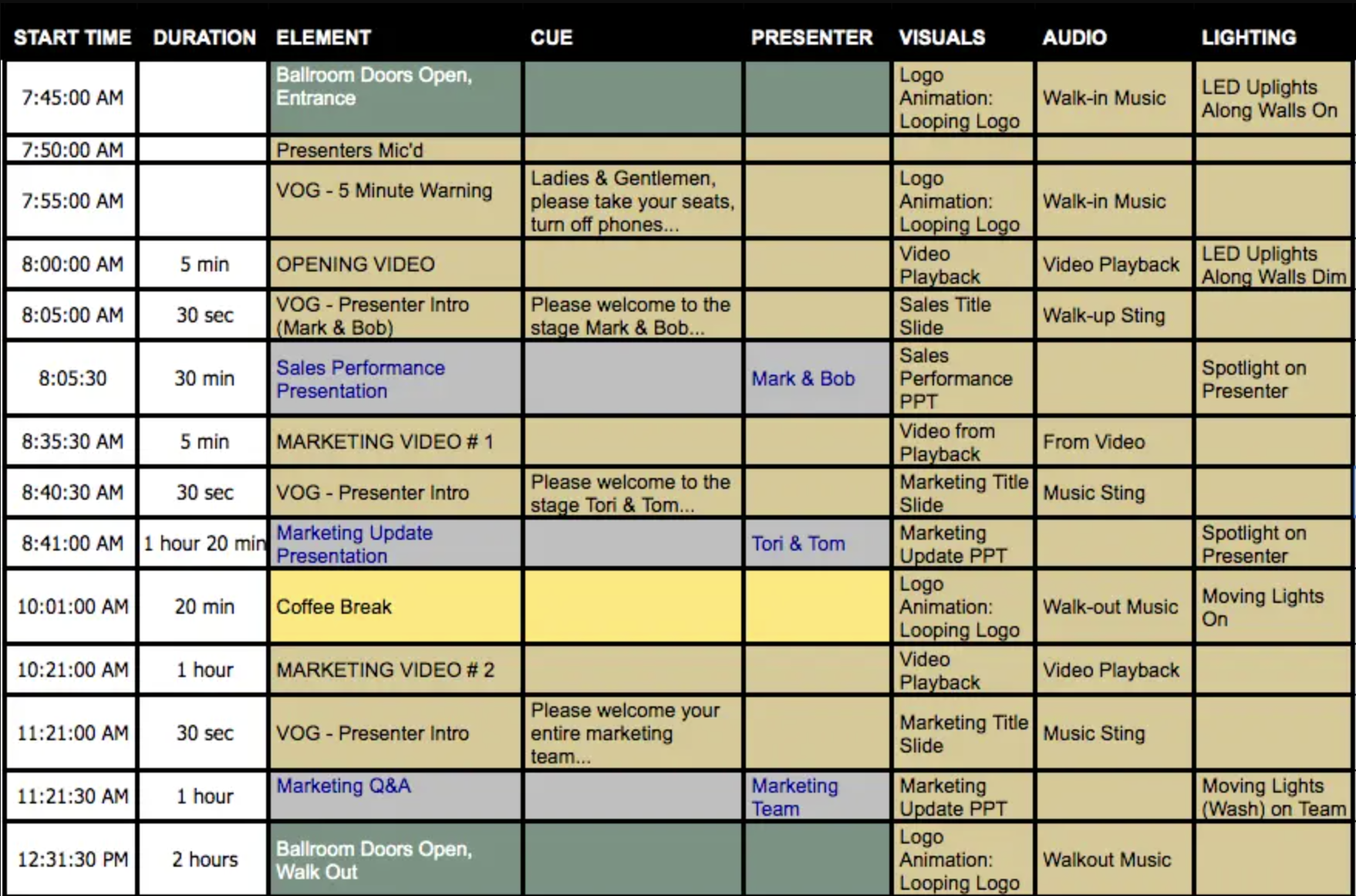 | START TIME | DURATION | ELEMENT | CUE | PRESENTER | VISUALS | AUDIO | LIGHTING |
|---|---|---|---|---|---|---|---|
| 7:45:00 AM | | Ballroom Doors Open, Entrance | | | Logo Animation: Looping Logo | Walk-in Music | LED Uplights Along Walls On |
| 7:50:00 AM | | Presenters Mic'd | | | | | |
| 7:55:00 AM | | VOG - 5 Minute Warning | Ladies & Gentlemen, please take your seats, turn off phones... | | Logo Animation: Looping Logo | Walk-in Music | |
| 8:00:00 AM | 5 min | OPENING VIDEO | | | Video Playback | Video Playback | LED Uplights Along Walls Dim |
| 8:05:00 AM | 30 sec | VOG - Presenter Intro (Mark & Bob) | Please welcome to the stage Mark & Bob... | | Sales Title Slide | Walk-up Sting | |
| 8:05:30 | 30 min | Sales Performance Presentation | | Mark & Bob | Sales Performance PPT | | Spotlight on Presenter |
| 8:35:30 AM | 5 min | MARKETING VIDEO # 1 | | | Video from Playback | From Video | |
| 8:40:30 AM | 30 sec | VOG - Presenter Intro | Please welcome to the stage Tori & Tom... | | Marketing Title Slide | Music Sting | |
| 8:41:00 AM | 1 hour 20 min | Marketing Update Presentation | | Tori & Tom | Marketing Update PPT | | Spotlight on Presenter |
| 10:01:00 AM | 20 min | Coffee Break | | | Logo Animation: Looping Logo | Walk-out Music | Moving Lights On |
| 10:21:00 AM | 1 hour | MARKETING VIDEO # 2 | | | Video Playback | Video Playback | |
| 11:21:00 AM | 30 sec | VOG - Presenter Intro | Please welcome your entire marketing team... | | Marketing Title Slide | Music Sting | |
| 11:21:30 AM | 1 hour | Marketing Q&A | | Marketing Team | Marketing Update PPT | | Moving Lights (Wash) on Team |
| 12:31:30 PM | 2 hours | Ballroom Doors Open, Walk Out | | | Logo Animation: Looping Logo | Walkout Music | |